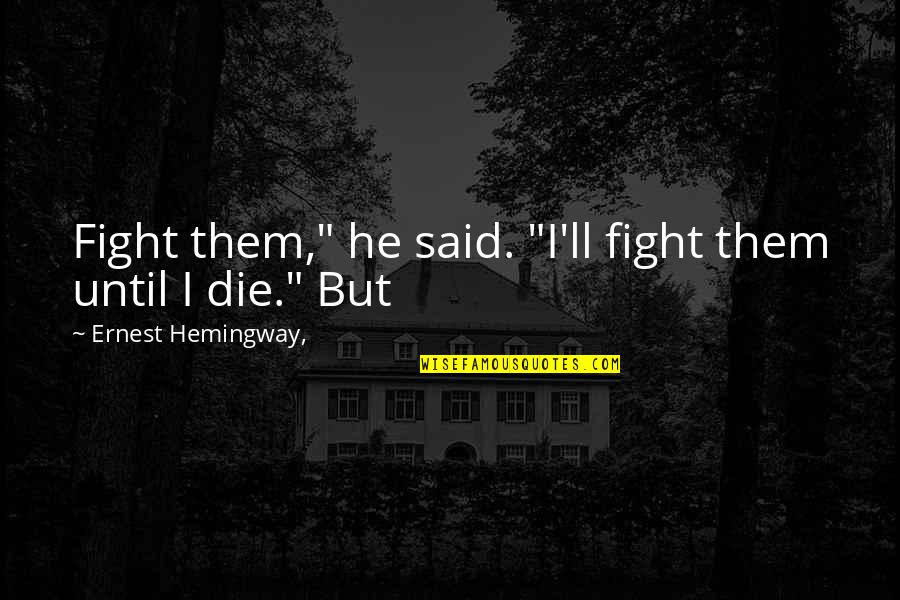 Fight them," he said. "I'll fight them until I die." But

~ Ernest Hemingway,

WISEFAMOUSQUOTES.COM